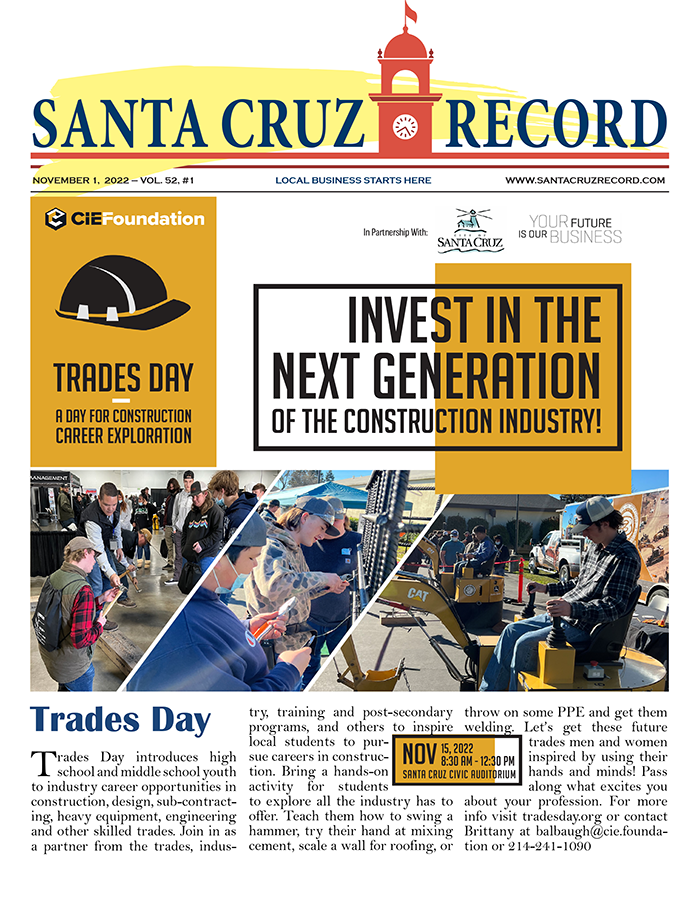 SANTA CRUZ RECORD

NOVEMBER 1, 2022 – VOL. 52, #1

LOCAL BUSINESS STARTS HERE

WWW.SANTACRUZRECORD.COM

CIEFoundation

TRADES DAY

A DAY FOR CONSTRUCTION CAREER EXPLORATION

In Partnership With: SANTA CRUZ

YOUR FUTURE IS OUR BUSINESS

INVEST IN THE NEXT GENERATION OF THE CONSTRUCTION INDUSTRY!

MANAGEMENT

CAT

Trades Day

Trades Day introduces high school and middle school youth to industry career opportunities in construction, design, sub-contracting, heavy equipment, engineering and other skilled trades. Join in as a partner from the trades, industry, training and post-secondary programs, and others to inspire local students to pursue careers in construction. Bring a hands-on activity for students to explore all the industry has to offer. Teach them how to swing a hammer, try their hand at mixing cement, scale a wall for roofing, or throw on some PPE and get them welding. Let's get these future trades men and women inspired by using their hands and minds! Pass along what excites you about your profession. For more info visit tradesday.org or contact Brittany at balbaugh@cie.foundation or 214-241-1090

NOV 15, 2022 8:30 AM - 12:30 PM SANTA CRUZ CIVIC AUDITORIUM